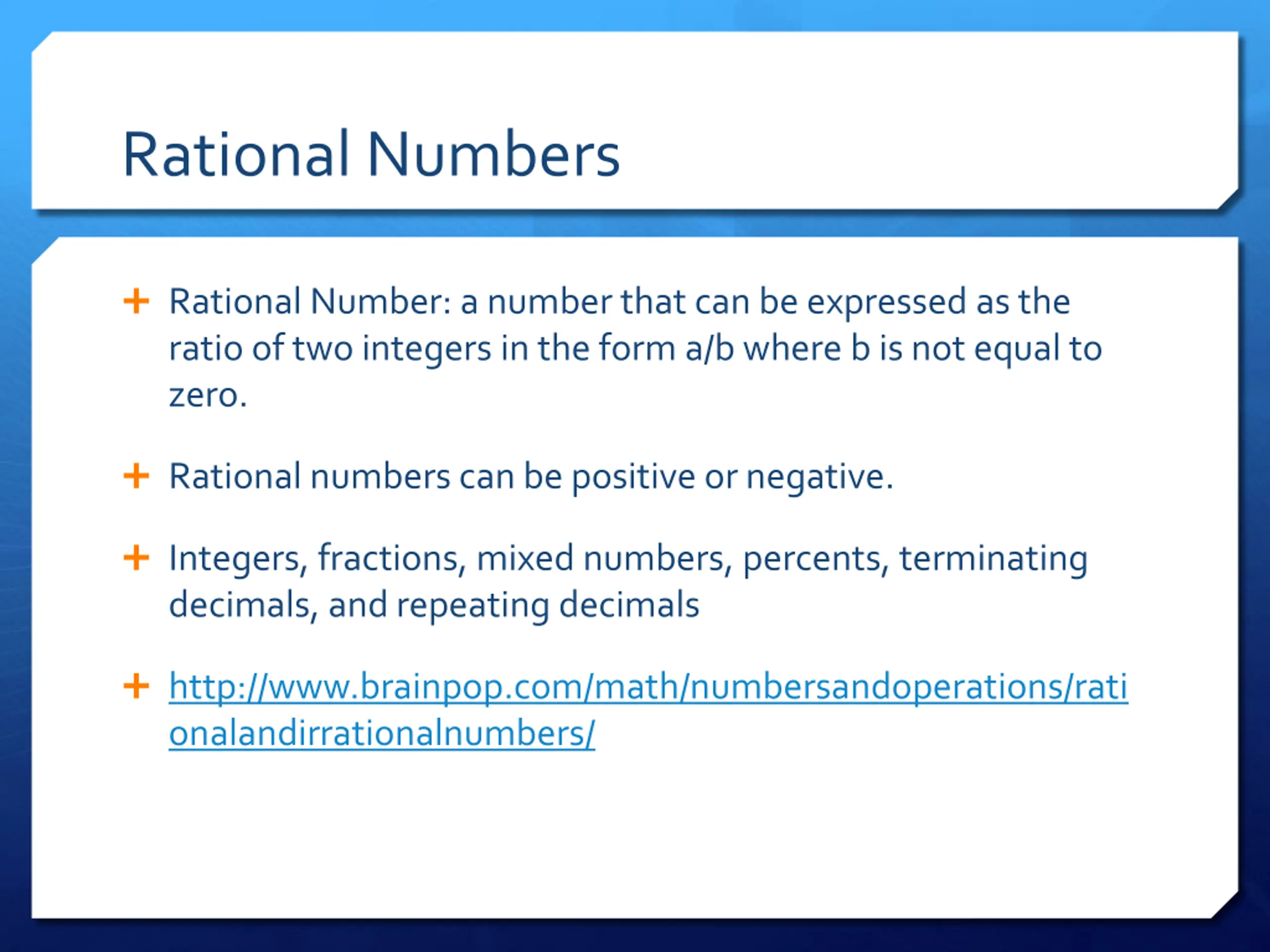 Rational Numbers

+ Rational Number: a number that can be expressed as the ratio of two integers in the form a/b where b is not equal to zero.

+ Rational numbers can be positive or negative.

+ Integers, fractions, mixed numbers, percents, terminating decimals, and repeating decimals

+ http://www.brainpop.com/math/numbersandoperations/rationalandirrationalnumbers/